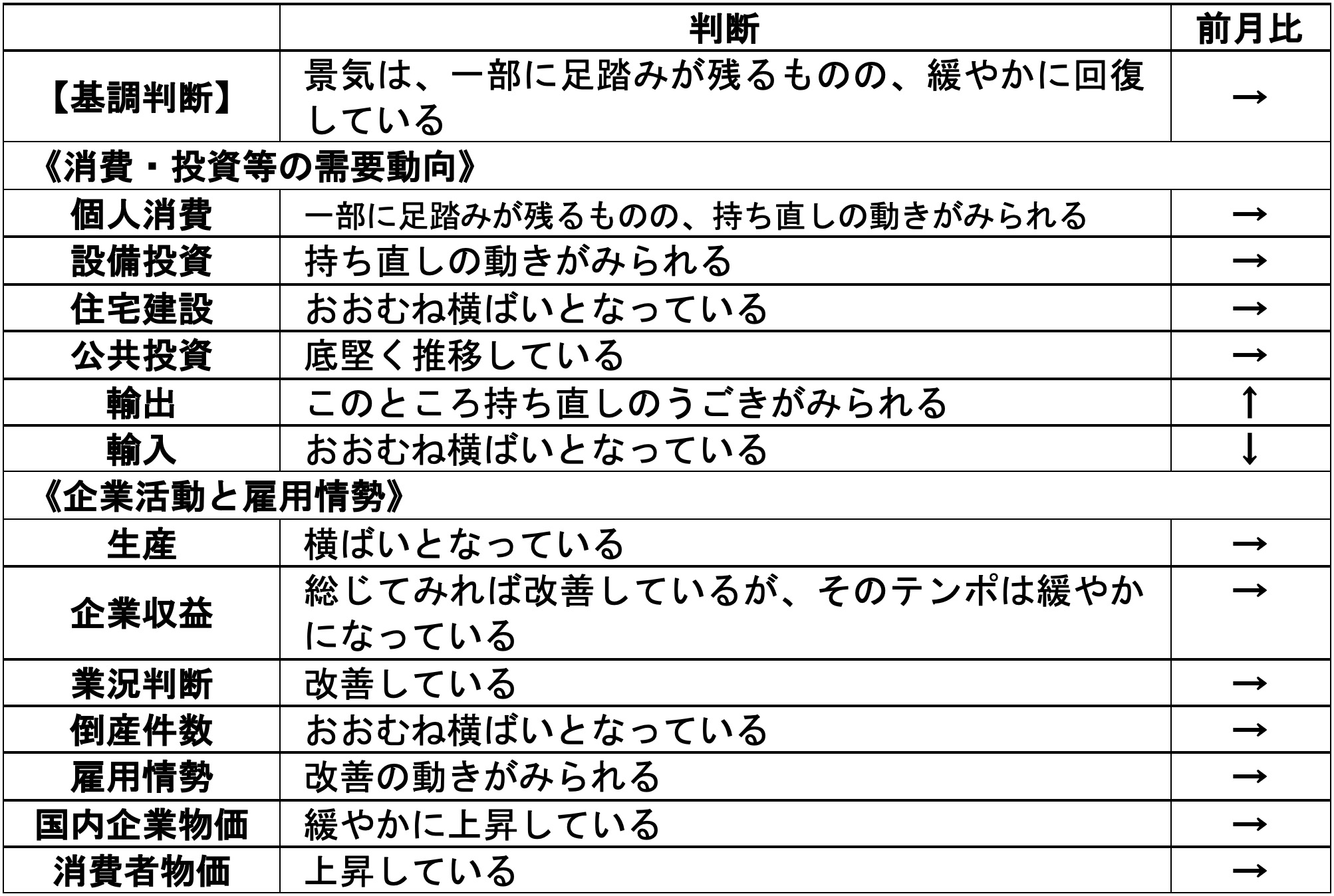 |  | 判断 | 前月比 |
|---|---|---|
| 【基調判断】 | 景気は、一部に足踏みが残るものの、緩やかに回復している | → |
| 《消費・投資等の需要動向》 | | |
| 個人消費 | 一部に足踏みが残るものの、持ち直しの動きがみられる | → |
| 設備投資 | 持ち直しの動きがみられる | → |
| 住宅建設 | おおむね横ばいとなっている | → |
| 公共投資 | 底堅く推移している | → |
| 輸出 | このところ持ち直しのうごきがみられる | ↑ |
| 輸入 | おおむね横ばいとなっている | ↓ |
| 《企業活動と雇用情勢》 | | |
| 生産 | 横ばいとなっている | → |
| 企業収益 | 総じてみれば改善しているが、そのテンポは緩やかになっている | → |
| 業況判断 | 改善している | → |
| 倒産件数 | おおむね横ばいとなっている | → |
| 雇用情勢 | 改善の動きがみられる | → |
| 国内企業物価 | 緩やかに上昇している | → |
| 消費者物価 | 上昇している | → |